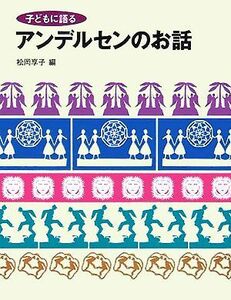 子どもに語る
アンデルセンのお話
松岡享子 編